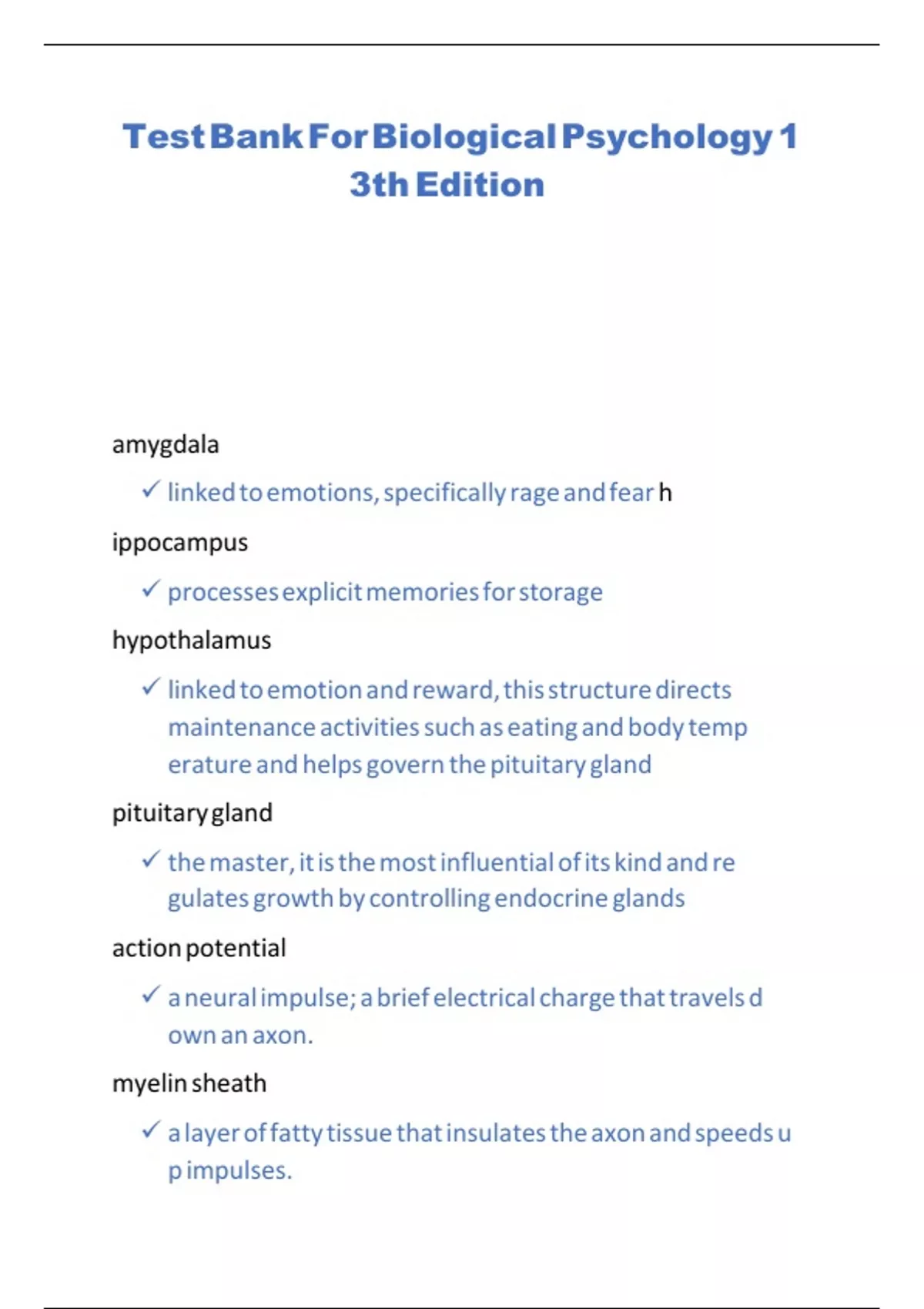 Test Bank For Biological Psychology 1 3th Edition

amygdala

✓ linked to emotions, specifically rage and fear h

ippocampus

✓ processes explicit memories for storage

hypothalamus

✓ linked to emotion and reward, this structure directs maintenance activities such as eating and body temp erature and helps govern the pituitary gland

pituitary gland

✓ the master, it is the most influential of its kind and re gulates growth by controlling endocrine glands

action potential

✓ a neural impulse; a brief electrical charge that travels d own an axon.

myelin sheath

✓ a layer of fatty tissue that insulates the axon and speeds u p impulses.